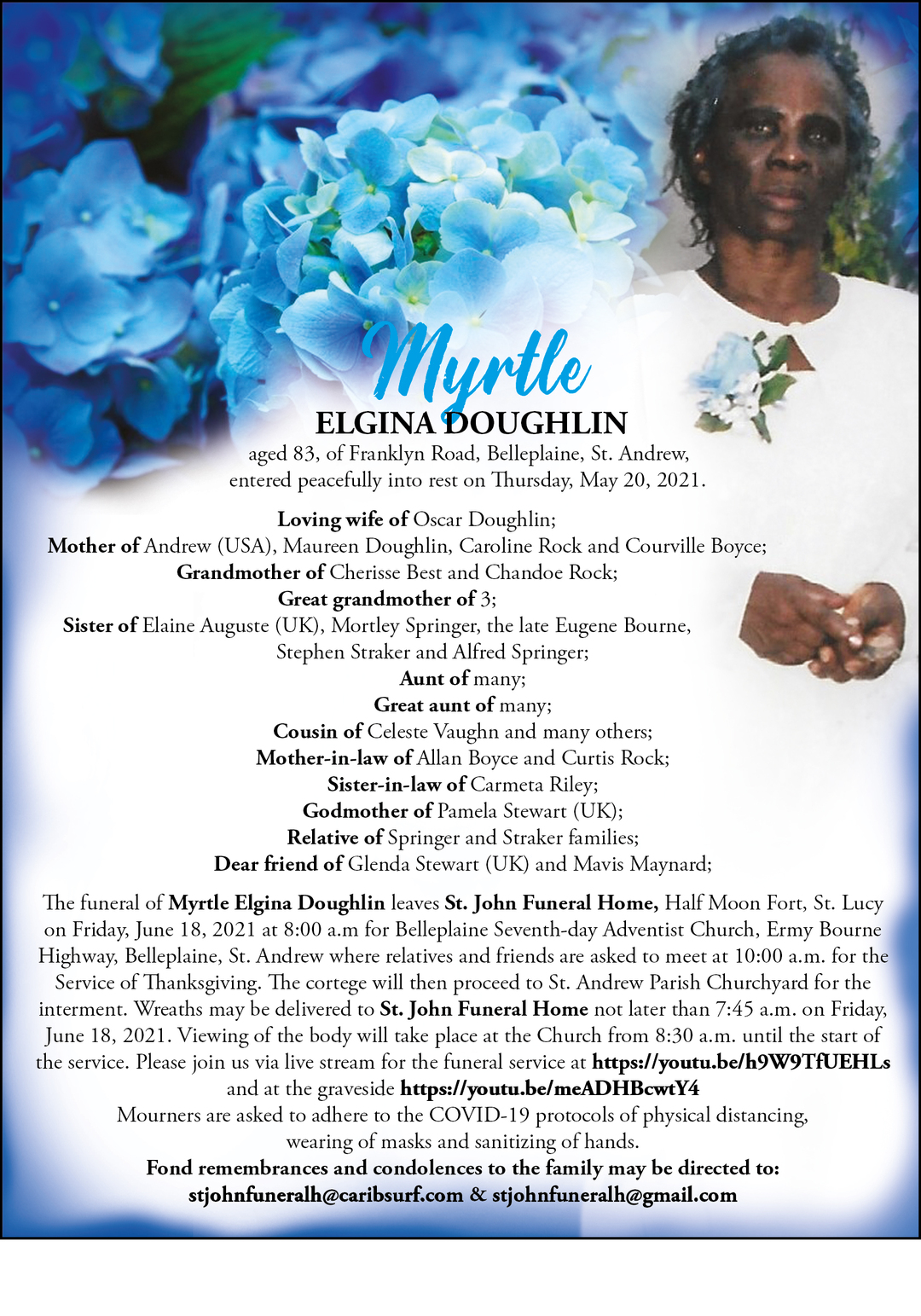 Myrtle
ELGINA DOUGHLIN
aged 83, of Franklyn Road, Belleplaine, St. Andrew, entered peacefully into rest on Thursday, May 20, 2021.

Loving wife of Oscar Doughlin;
Mother of Andrew (USA), Maureen Doughlin, Caroline Rock and Courville Boyce;
Grandmother of Cherisse Best and Chandoe Rock;
Great grandmother of 3;
Sister of Elaine Auguste (UK), Mortley Springer, the late Eugene Bourne, Stephen Straker and Alfred Springer;
Aunt of many;
Great aunt of many;
Cousin of Celeste Vaughn and many others;
Mother-in-law of Allan Boyce and Curtis Rock;
Sister-in-law of Carmeta Riley;
Godmother of Pamela Stewart (UK);
Relative of Springer and Straker families;
Dear friend of Glenda Stewart (UK) and Mavis Maynard;

The funeral of Myrtle Elgina Doughlin leaves St. John Funeral Home, Half Moon Fort, St. Lucy on Friday, June 18, 2021 at 8:00 a.m for Belleplaine Seventh-day Adventist Church, Ermy Bourne Highway, Belleplaine, St. Andrew where relatives and friends are asked to meet at 10:00 a.m. for the Service of Thanksgiving. The cortege will then proceed to St. Andrew Parish Churchyard for the interment. Wreaths may be delivered to St. John Funeral Home not later than 7:45 a.m. on Friday, June 18, 2021. Viewing of the body will take place at the Church from 8:30 a.m. until the start of the service. Please join us via live stream for the funeral service at https://youtu.be/h9W9TfUEHLs and at the graveside https://youtu.be/meADHBcwtY4
Mourners are asked to adhere to the COVID-19 protocols of physical distancing, wearing of masks and sanitizing of hands.
Fond remembrances and condolences to the family may be directed to:
stjohnfuneralh@caribsurf.com & stjohnfuneralh@gmail.com